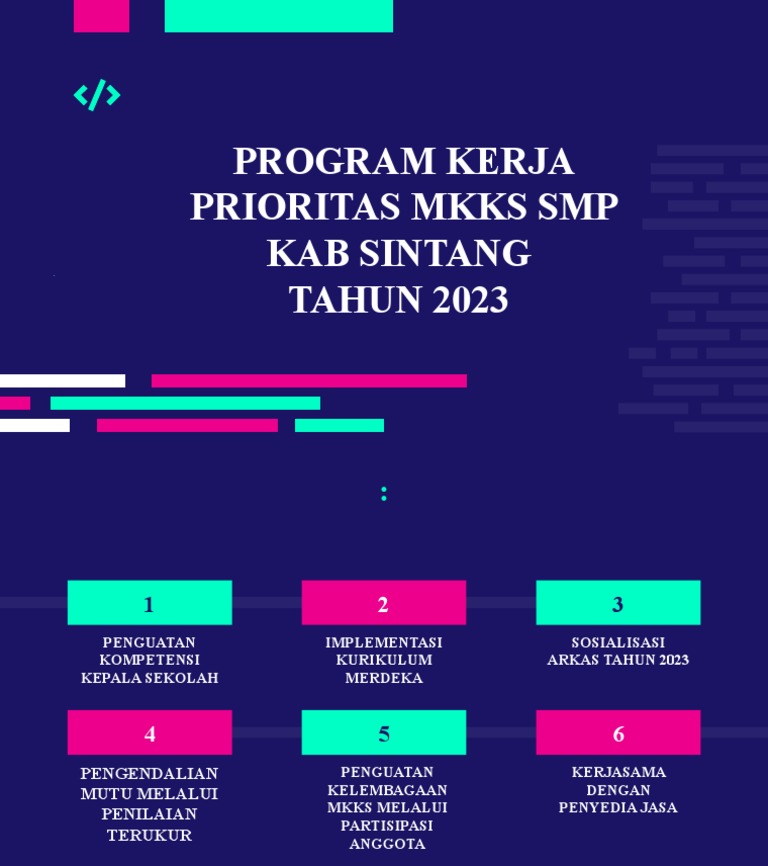 PROGRAM KERJA PRIORITAS MKKS SMP KAB SINTANG TAHUN 2023

:

1

PENGUATAN KOMPETENSI KEPALA SEKOLAH

2

IMPLEMENTASI KURIKULUM MERDEKA

3

SOSIALISASI ARKAS TAHUN 2023

4

PENGENDALIAN MUTU MELALUI PENILAIAN TERUKUR

5

PENGUATAN KELEMBAGAAN MKKS MELALUI PARTISIPASI ANGGOTA

6

KERJASAMA DENGAN PENYEDIA JASA